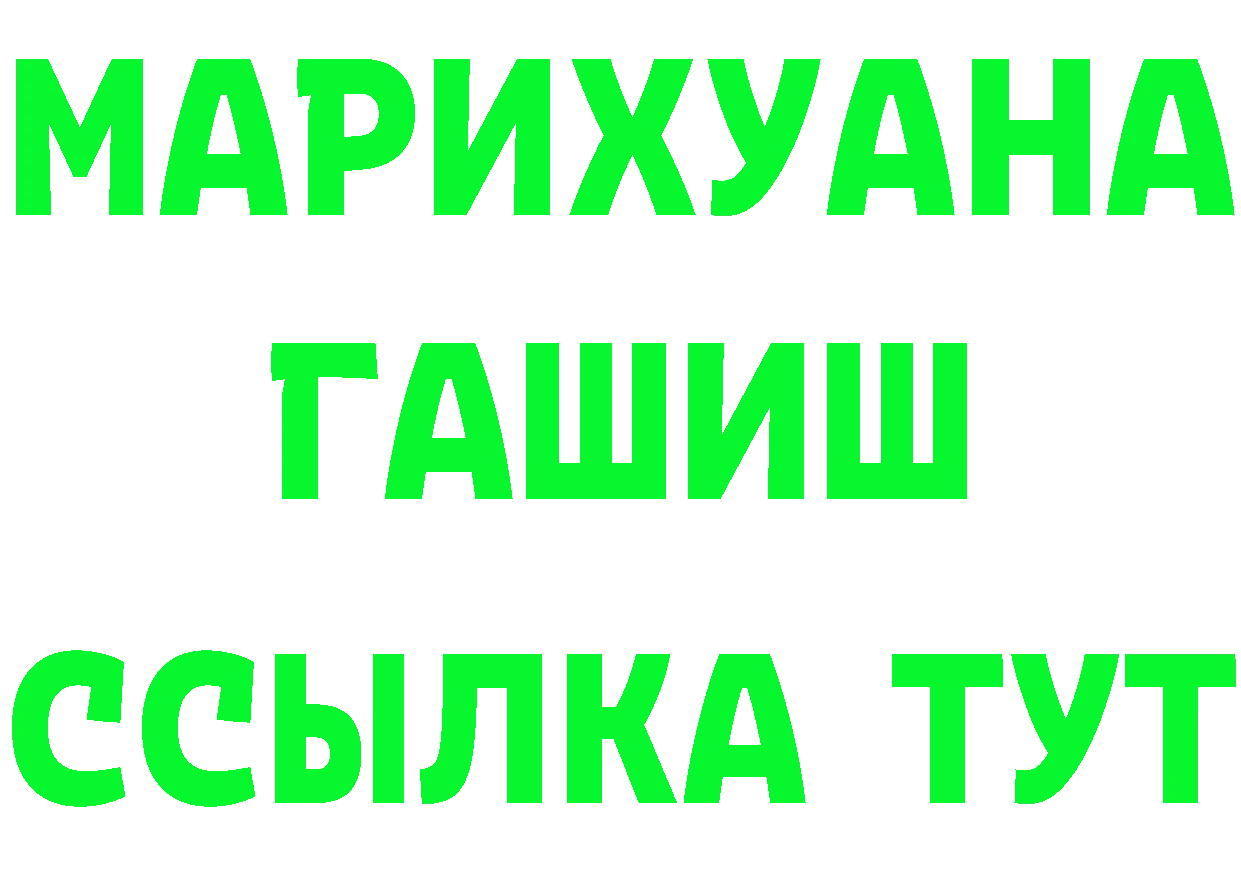 МАРИХУАНА
ГАШИШ
ССЫЛКА ТУТ